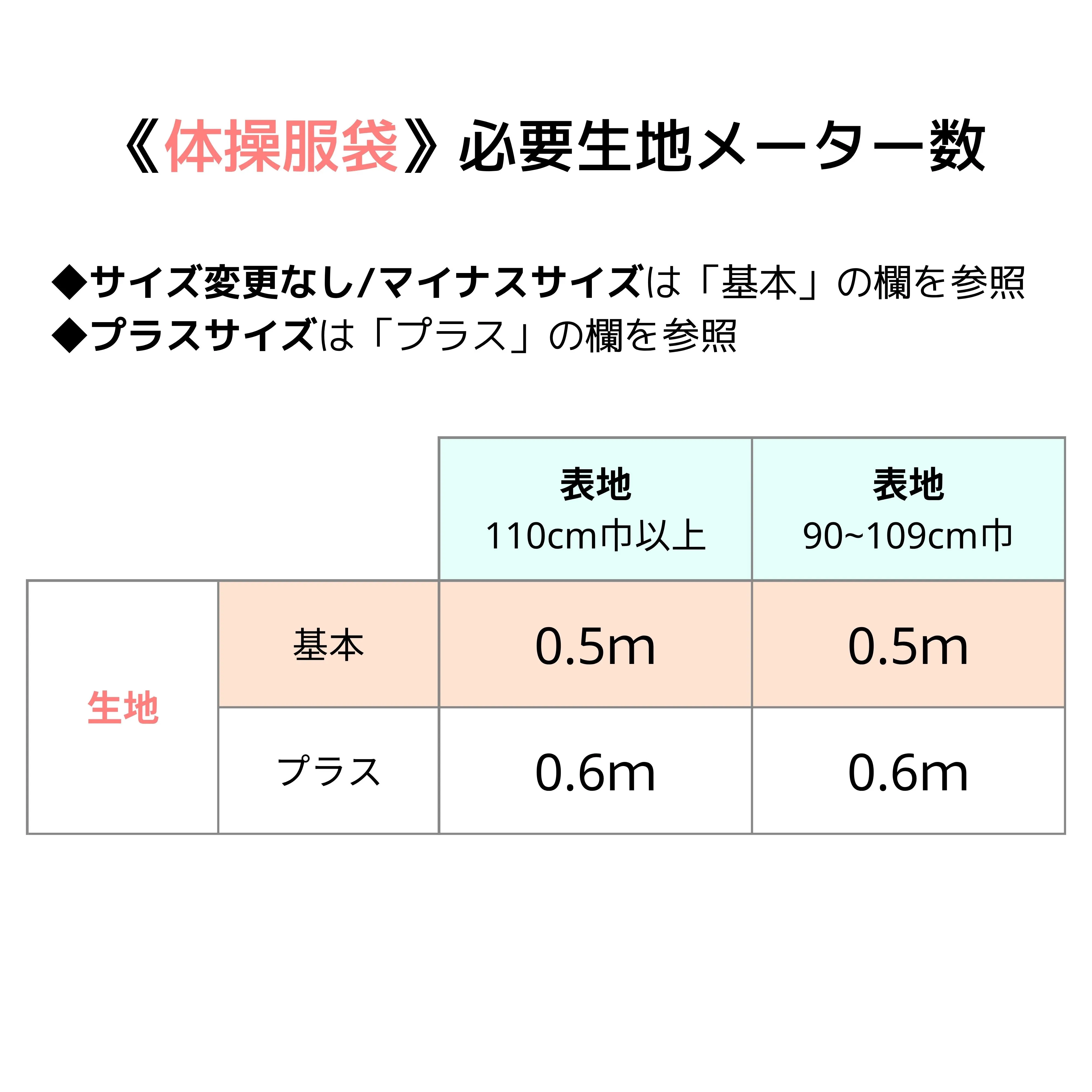 《体操服袋》必要生地メーター数

◆サイズ変更なし/マイナスサイズは「基本」の欄を参照
◆プラスサイズは「プラス」の欄を参照

|  |  | 表地 110cm巾以上 | 表地 90~109cm巾 |
|---|---|---|---|
| 生地 | 基本 | 0.5m | 0.5m |
|  | プラス | 0.6m | 0.6m |